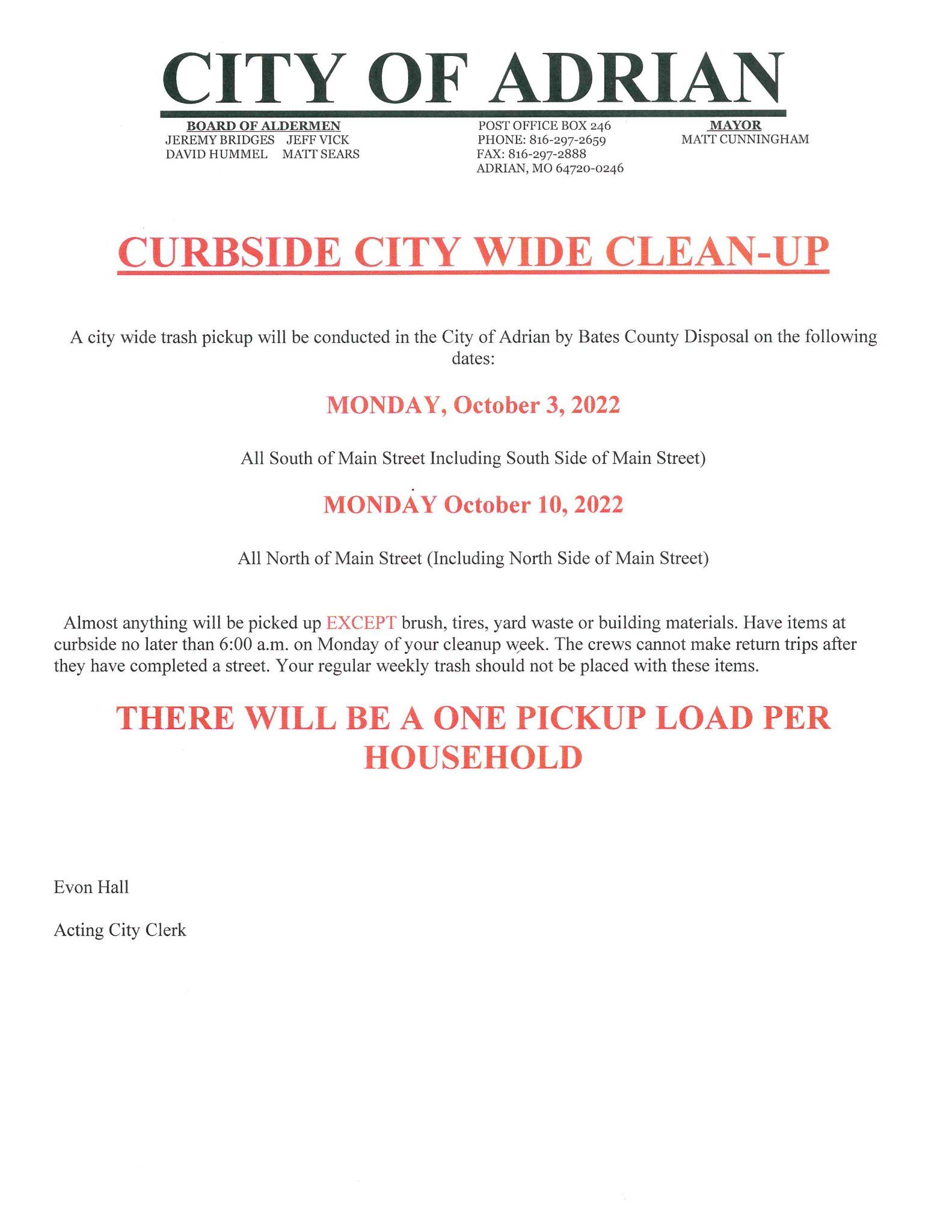 CITY OF ADRIAN

BOARD OF ALDERMEN
JEREMY BRIDGES JEFF VICK
DAVID HUMMEL MATT SEARS

POST OFFICE BOX 246
PHONE: 816-297-2659
FAX: 816-297-2888
ADRIAN, MO 64720-0246

MAYOR
MATT CUNNINGHAM

CURBSIDE CITY WIDE CLEAN-UP

A city wide trash pickup will be conducted in the City of Adrian by Bates County Disposal on the following dates:

MONDAY, October 3, 2022

All South of Main Street Including South Side of Main Street)

MONDAY October 10, 2022

All North of Main Street (Including North Side of Main Street)

Almost anything will be picked up EXCEPT brush, tires, yard waste or building materials. Have items at curbside no later than 6:00 a.m. on Monday of your cleanup week. The crews cannot make return trips after they have completed a street. Your regular weekly trash should not be placed with these items.

THERE WILL BE A ONE PICKUP LOAD PER HOUSEHOLD

Evon Hall

Acting City Clerk